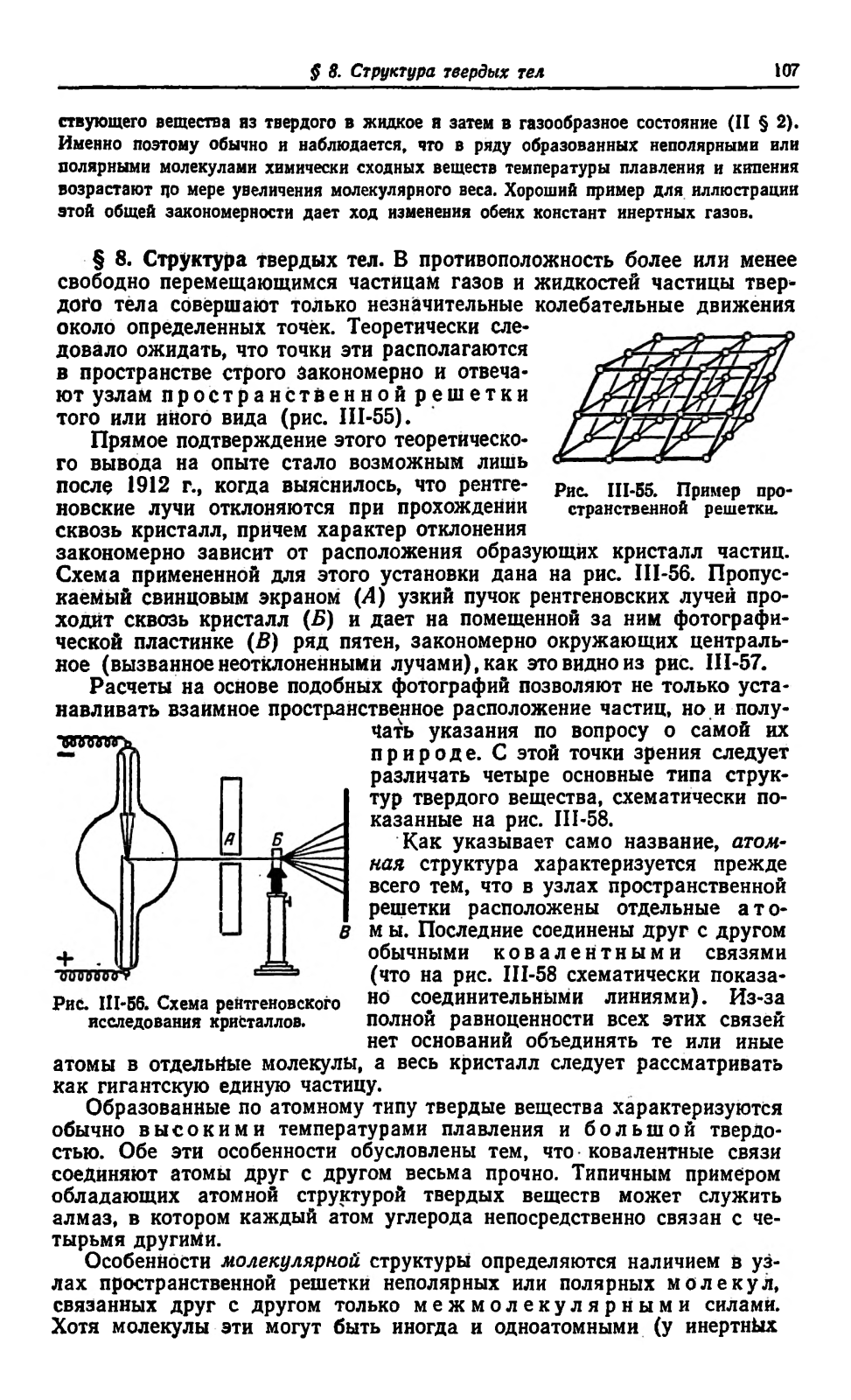 § 8. Структура твердых тел 107

ствующего вещества из твердого в жидкое и затем в газообразное состояние (II § 2). Именно поэтому обычно и наблюдается, что в ряду образованных неполярными или полярными молекулами химически сходных веществ температуры плавления и кипения возрастают по мере увеличения молекулярного веса. Хороший пример для иллюстрации этой общей закономерности дает ход изменения обеих констант инертных газов.

§ 8. Структура твердых тел. В противоположность более или менее свободно перемещающимся частицам газов и жидкостей частицы твердого тела совершают только незначительные колебательные движения около определенных точек. Теоретически следовало ожидать, что точки эти располагаются в пространстве строго закономерно и отвечают узлам пространственной решетки того или иного вида (рис. III-55).

Рис. III-55. Пример пространственной решетки.

Прямое подтверждение этого теоретического вывода на опыте стало возможным лишь после 1912 г., когда выяснилось, что рентгеновские лучи отклоняются при прохождении сквозь кристалл, причем характер отклонения закономерно зависит от расположения образующих кристалл частиц. Схема примененной для этого установки дана на рис. III-56. Пропускаемый свинцовым экраном (А) узкий пучок рентгеновских лучей проходит сквозь кристалл (Б) и дает на помещенной за ним фотографической пластинке (В) ряд пятен, закономерно окружающих центральное (вызванное неотклоненными лучами), как это видно из рис. III-57.

Расчеты на основе подобных фотографий позволяют не только устанавливать взаимное пространственное расположение частиц, но и получать указания по вопросу о самой их природе. С этой точки зрения следует различать четыре основные типа структур твердого вещества, схематически показанные на рис. III-58.

−
А
Б
В
+

Рис. III-56. Схема рентгеновского исследования кристаллов.

Как указывает само название, атомная структура характеризуется прежде всего тем, что в узлах пространственной решетки расположены отдельные атомы. Последние соединены друг с другом обычными ковалентными связями (что на рис. III-58 схематически показано соединительными линиями). Из-за полной равноценности всех этих связей нет оснований объединять те или иные атомы в отдельные молекулы, а весь кристалл следует рассматривать как гигантскую единую частицу.

Образованные по атомному типу твердые вещества характеризуются обычно высокими температурами плавления и большой твердостью. Обе эти особенности обусловлены тем, что ковалентные связи соединяют атомы друг с другом весьма прочно. Типичным примером обладающих атомной структурой твердых веществ может служить алмаз, в котором каждый атом углерода непосредственно связан с четырьмя другими.

Особенности молекулярной структуры определяются наличием в узлах пространственной решетки неполярных или полярных молекул, связанных друг с другом только межмолекулярными силами. Хотя молекулы эти могут быть иногда и одноатомными (у инертных